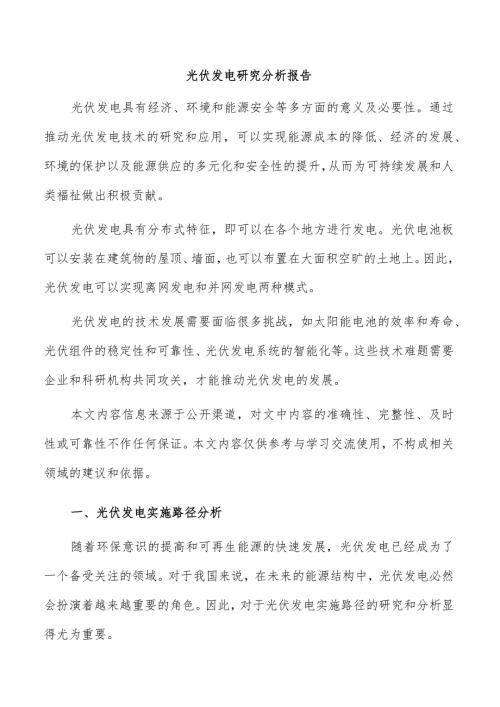 光伏发电研究分析报告

光伏发电具有经济、环境和能源安全等多方面的意义及必要性。通过推动光伏发电技术的研究和应用，可以实现能源成本的降低、经济的发展、环境的保护以及能源供应的多元化和安全性的提升，从而为可持续发展和人类福祉做出积极贡献。

光伏发电具有分布式特征，即可以在各个地方进行发电。光伏电池板可以安装在建筑物的屋顶、墙面，也可以布置在大面积空旷的土地上。因此，光伏发电可以实现离网发电和并网发电两种模式。

光伏发电的技术发展需要面临很多挑战，如太阳能电池的效率和寿命、光伏组件的稳定性和可靠性、光伏发电系统的智能化等。这些技术难题需要企业和科研机构共同攻关，才能推动光伏发电的发展。

本文内容信息来源于公开渠道，对文中内容的准确性、完整性、及时性或可靠性不作任何保证。本文内容仅供参考与学习交流使用，不构成相关领域的建议和依据。

一、光伏发电实施路径分析

随着环保意识的提高和可再生能源的快速发展，光伏发电已经成为了一个备受关注的领域。对于我国来说，在未来的能源结构中，光伏发电必然会扮演着越来越重要的角色。因此，对于光伏发电实施路径的研究和分析显得尤为重要。